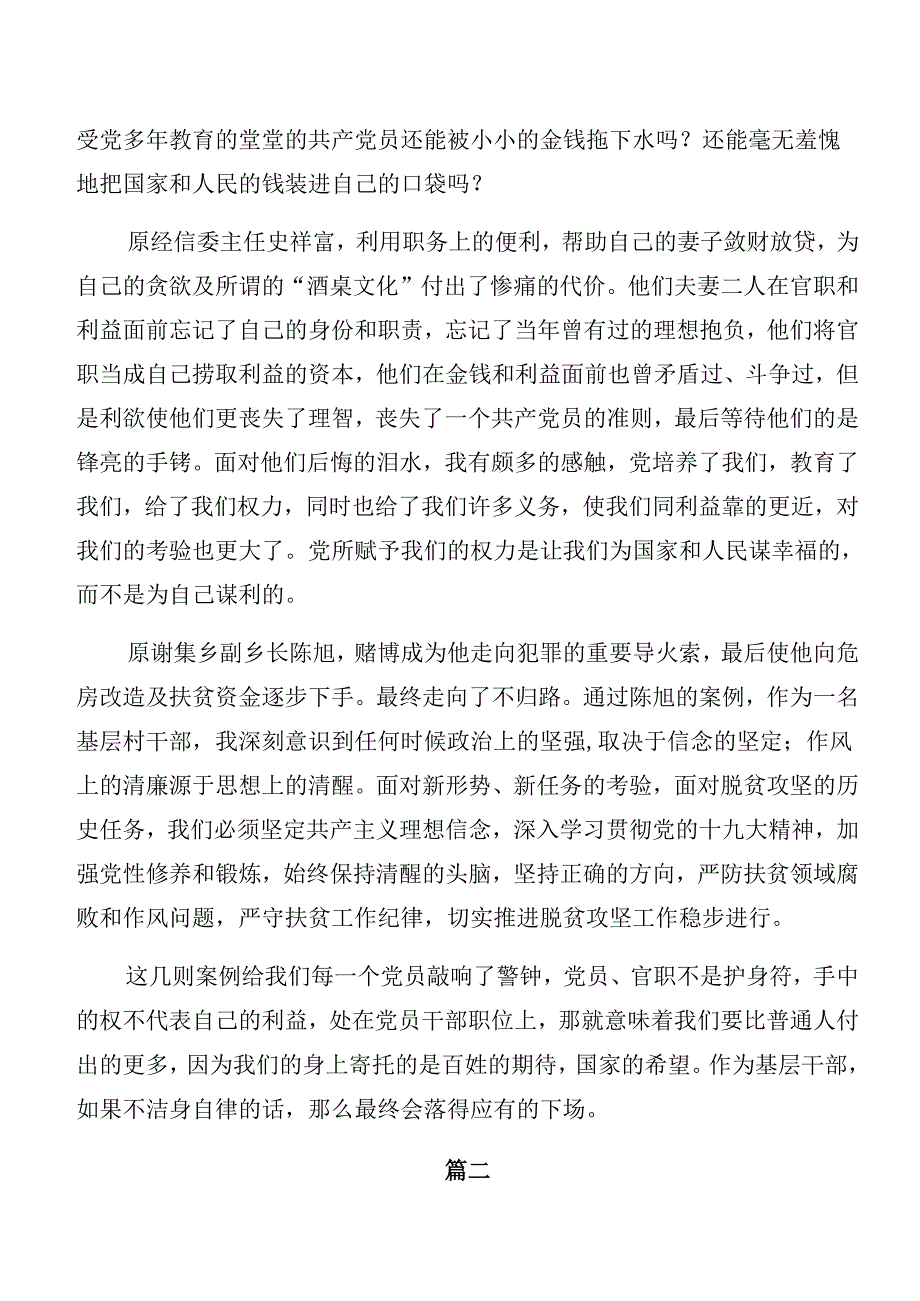 受党多年教育的堂堂的共产党员还能被小小的金钱拖下水吗？还能毫无羞愧地把国家和人民的钱装进自己的口袋吗？

原经信委主任史祥富，利用职务上的便利，帮助自己的妻子敛财放贷，为自己的贪欲及所谓的“酒桌文化”付出了惨痛的代价。他们夫妻二人在官职和利益面前忘记了自己的身份和职责，忘记了当年曾有过的理想抱负，他们将官职当成自己捞取利益的资本，他们在金钱和利益面前也曾矛盾过、斗争过，但是利欲使他们更丧失了理智，丧失了一个共产党员的准则，最后等待他们的是锋亮的手铐。面对他们后悔的泪水，我有颇多的感触，党培养了我们，教育了我们，给了我们权力，同时也给了我们许多义务，使我们同利益靠的更近，对我们的考验也更大了。党所赋予我们的权力是让我们为国家和人民谋幸福的，而不是为自己谋利的。

原谢集乡副乡长陈旭，赌博成为他走向犯罪的重要导火索，最后使他向危房改造及扶贫资金逐步下手。最终走向了不归路。通过陈旭的案例，作为一名基层村干部，我深刻意识到任何时候政治上的坚强，取决于信念的坚定；作风上的清廉源于思想上的清醒。面对新形势、新任务的考验，面对脱贫攻坚的历史任务，我们必须坚定共产主义理想信念，深入学习贯彻党的十九大精神，加强党性修养和锻炼，始终保持清醒的头脑，坚持正确的方向，严防扶贫领域腐败和作风问题，严守扶贫工作纪律，切实推进脱贫攻坚工作稳步进行。

这几则案例给我们每一个党员敲响了警钟，党员、官职不是护身符，手中的权不代表自己的利益，处在党员干部职位上，那就意味着我们要比普通人付出的更多，因为我们的身上寄托的是百姓的期待，国家的希望。作为基层干部，如果不洁身自律的话，那么最终会落得应有的下场。

篇二